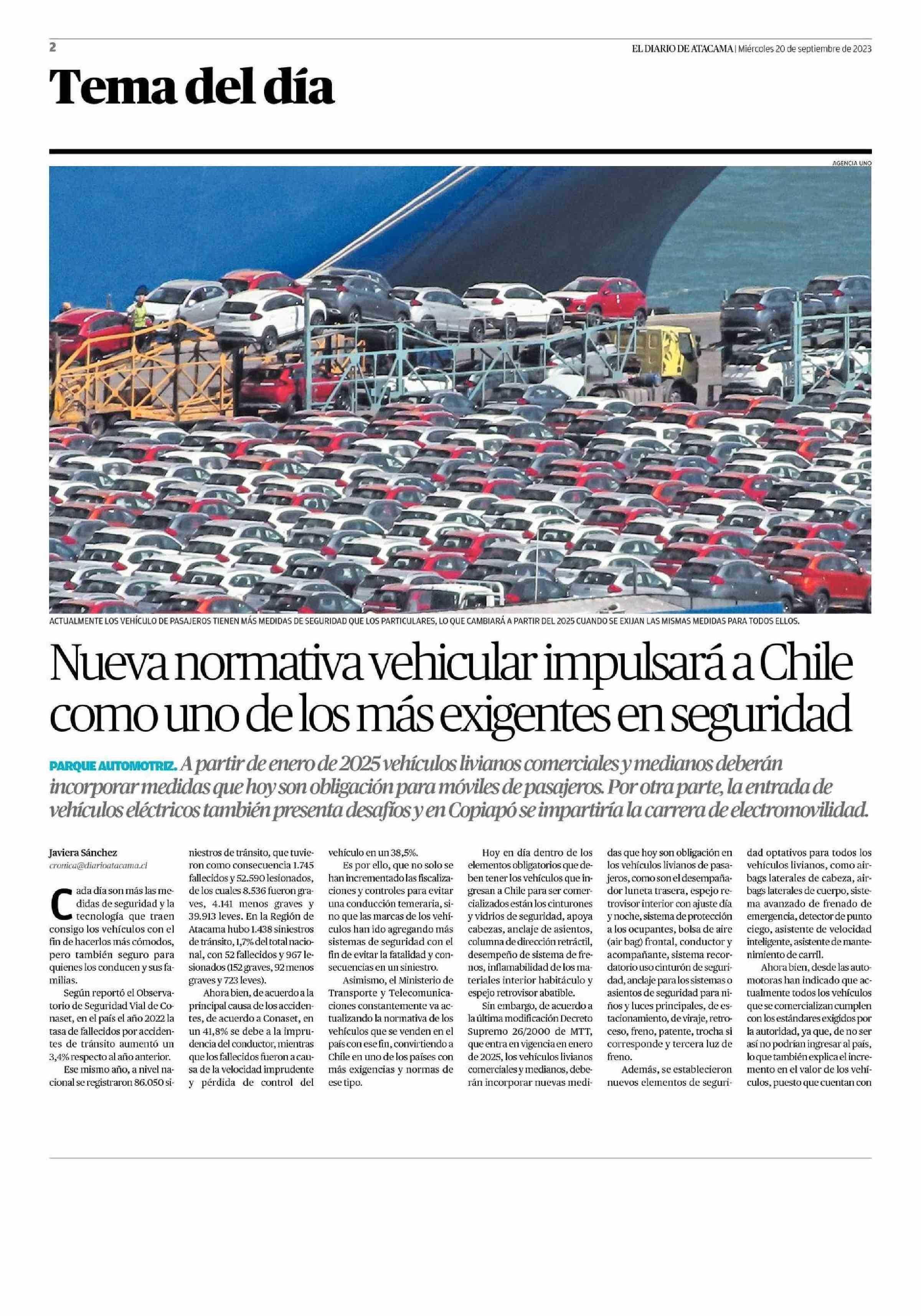 2

EL DIARIO DE ATACAMA | Miércoles 20 de septiembre de 2023

Tema del día

AGENCIA UNO

ACTUALMENTE LOS VEHÍCULO DE PASAJEROS TIENEN MÁS MEDIDAS DE SEGURIDAD QUE LOS PARTICULARES, LO QUE CAMBIARÁ A PARTIR DEL 2025 CUANDO SE EXIJAN LAS MISMAS MEDIDAS PARA TODOS ELLOS.

Nueva normativa vehicular impulsará a Chile como uno de los más exigentes en seguridad

PARQUE AUTOMOTRIZ. A partir de enero de 2025 vehículos livianos comerciales y medianos deberán incorporar medidas que hoy son obligación para móviles de pasajeros. Por otra parte, la entrada de vehículos eléctricos también presenta desafíos y en Copiapó se impartiría la carrera de electromovilidad.

Javiera Sánchez
cronica@diarioatacama.cl

Cada día son más las medidas de seguridad y la tecnología que traen consigo los vehículos con el fin de hacerlos más cómodos, pero también seguro para quienes los conducen y sus familias.

Según reportó el Observatorio de Seguridad Vial de Conaset, en el país el año 2022 la tasa de fallecidos por accidentes de tránsito aumentó un 3,4% respecto al año anterior.

Ese mismo año, a nivel nacional se registraron 86.050 siniestros de tránsito, que tuvieron como consecuencia 1.745 fallecidos y 52.590 lesionados, de los cuales 8.536 fueron graves, 4.141 menos graves y 39.913 leves. En la Región de Atacama hubo 1.438 siniestros de tránsito, 1,7% del total nacional, con 52 fallecidos y 967 lesionados (152 graves, 92 menos graves y 723 leves).

Ahora bien, de acuerdo a la principal causa de los accidentes, de acuerdo a Conaset, en un 41,8% se debe a la imprudencia del conductor, mientras que los fallecidos fueron a causa de la velocidad imprudente y pérdida de control del vehículo en un 38,5%.

Es por ello, que no solo se han incrementado las fiscalizaciones y controles para evitar una conducción temeraria, sino que las marcas de los vehículos han ido agregando más sistemas de seguridad con el fin de evitar la fatalidad y consecuencias en un siniestro.

Asimismo, el Ministerio de Transporte y Telecomunicaciones constantemente va actualizando la normativa de los vehículos que se venden en el país con ese fin, convirtiendo a Chile en uno de los países con más exigencias y normas de ese tipo.

Hoy en día dentro de los elementos obligatorios que deben tener los vehículos que ingresan a Chile para ser comercializados están los cinturones y vidrios de seguridad, apoya cabezas, anclaje de asientos, columna de dirección retráctil, desempeño de sistema de frenos, inflamabilidad de los materiales interior habitáculo y espejo retrovisor abatible.

Sin embargo, de acuerdo a la última modificación Decreto Supremo 26/2000 de MTT, que entra en vigencia en enero de 2025, los vehículos livianos comerciales y medianos, deberán incorporar nuevas medidas que hoy son obligación en los vehículos livianos de pasajeros, como son el desempañador luneta trasera, espejo retrovisor interior con ajuste día y noche, sistema de protección a los ocupantes, bolsa de aire (air bag) frontal, conductor y acompañante, sistema recordatorio uso cinturón de seguridad, anclaje para los sistemas o asientos de seguridad para niños y luces principales, de estacionamiento, de viraje, retroceso, freno, patente, trocha si corresponde y tercera luz de freno.

Además, se establecieron nuevos elementos de seguridad optativos para todos los vehículos livianos, como airbags laterales de cabeza, airbags laterales de cuerpo, sistema avanzado de frenado de emergencia, detector de punto ciego, asistente de velocidad inteligente, asistente de mantenimiento de carril.

Ahora bien, desde las automotoras han indicado que actualmente todos los vehículos que se comercializan cumplen con los estándares exigidos por la autoridad, ya que, de no ser así no podrían ingresar al país, lo que también explica el incremento en el valor de los vehículos, puesto que cuentan con